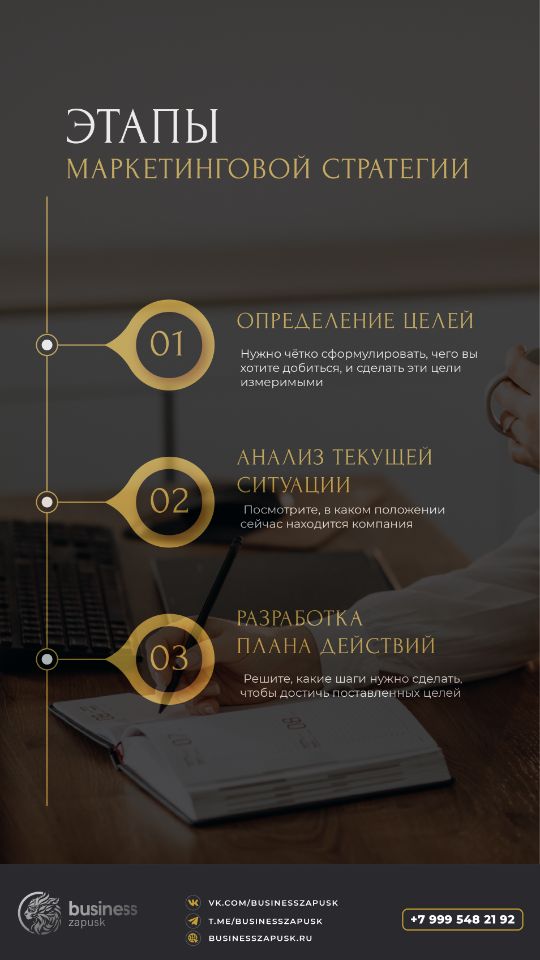 ЭТАПЫ
МАРКЕТИНГОВОЙ СТРАТЕГИИ

01
ОПРЕДЕЛЕНИЕ ЦЕЛЕЙ

Нужно чётко сформулировать, чего вы хотите добиться, и сделать эти цели измеримыми

02
АНАЛИЗ ТЕКУЩЕЙ СИТУАЦИИ

Посмотрите, в каком положении сейчас находится компания

03
РАЗРАБОТКА ПЛАНА ДЕЙСТВИЙ

Решите, какие шаги нужно сделать, чтобы достичь поставленных целей

business
zapusk

VK.COM/BUSINESSZAPUSK
T.ME/BUSINESSZAPUSK
BUSINESSZAPUSK.RU

+7 999 548 21 92